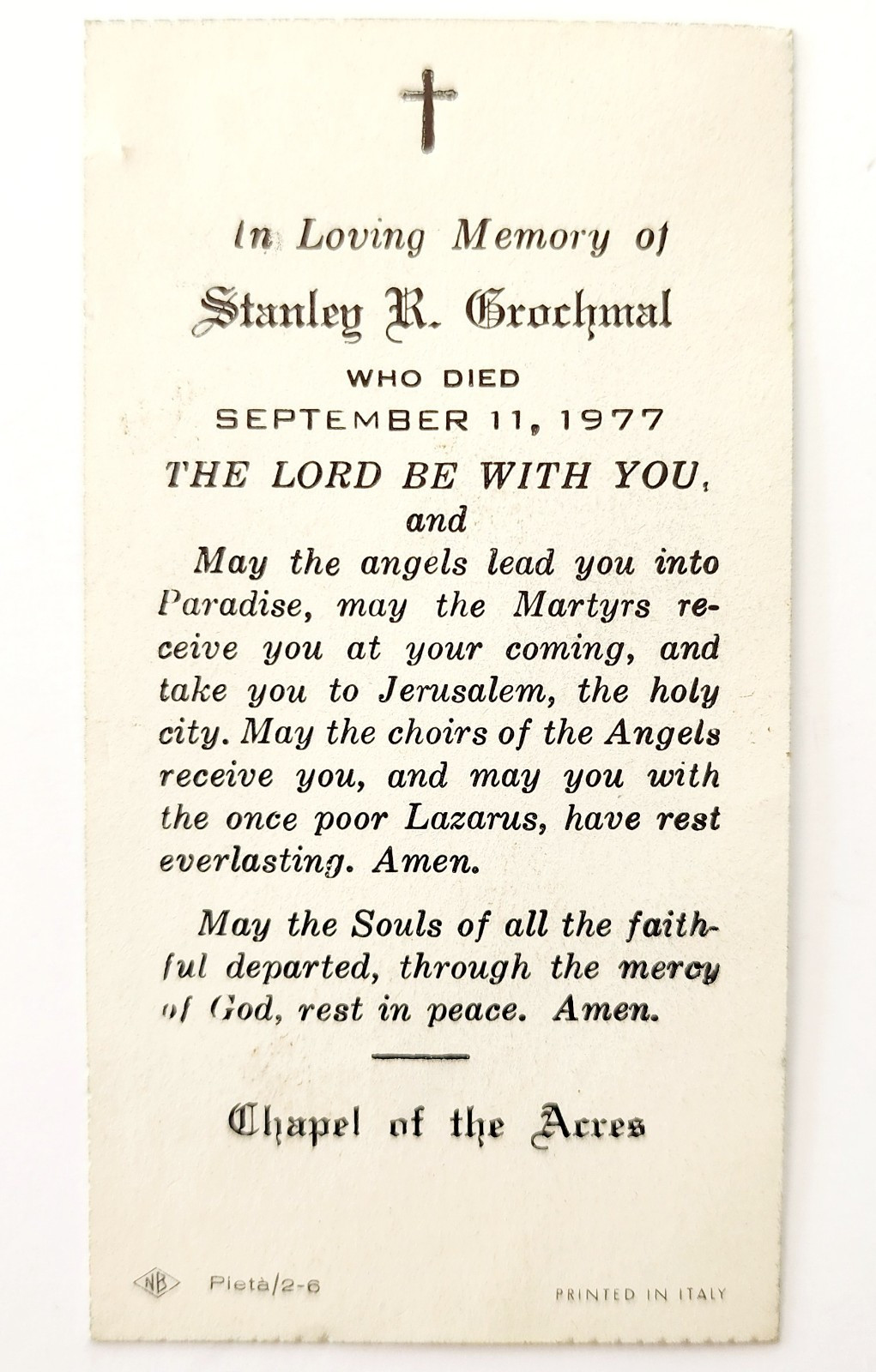 In Loving Memory of

Stanley R. Grochmal

WHO DIED

SEPTEMBER 11, 1977

THE LORD BE WITH YOU,

and

May the angels lead you into Paradise, may the Martyrs receive you at your coming, and take you to Jerusalem, the holy city. May the choirs of the Angels receive you, and may you with the once poor Lazarus, have rest everlasting. Amen.

May the Souls of all the faithful departed, through the mercy of God, rest in peace. Amen.

Chapel of the Acres

NB Pietà/2-6

PRINTED IN ITALY